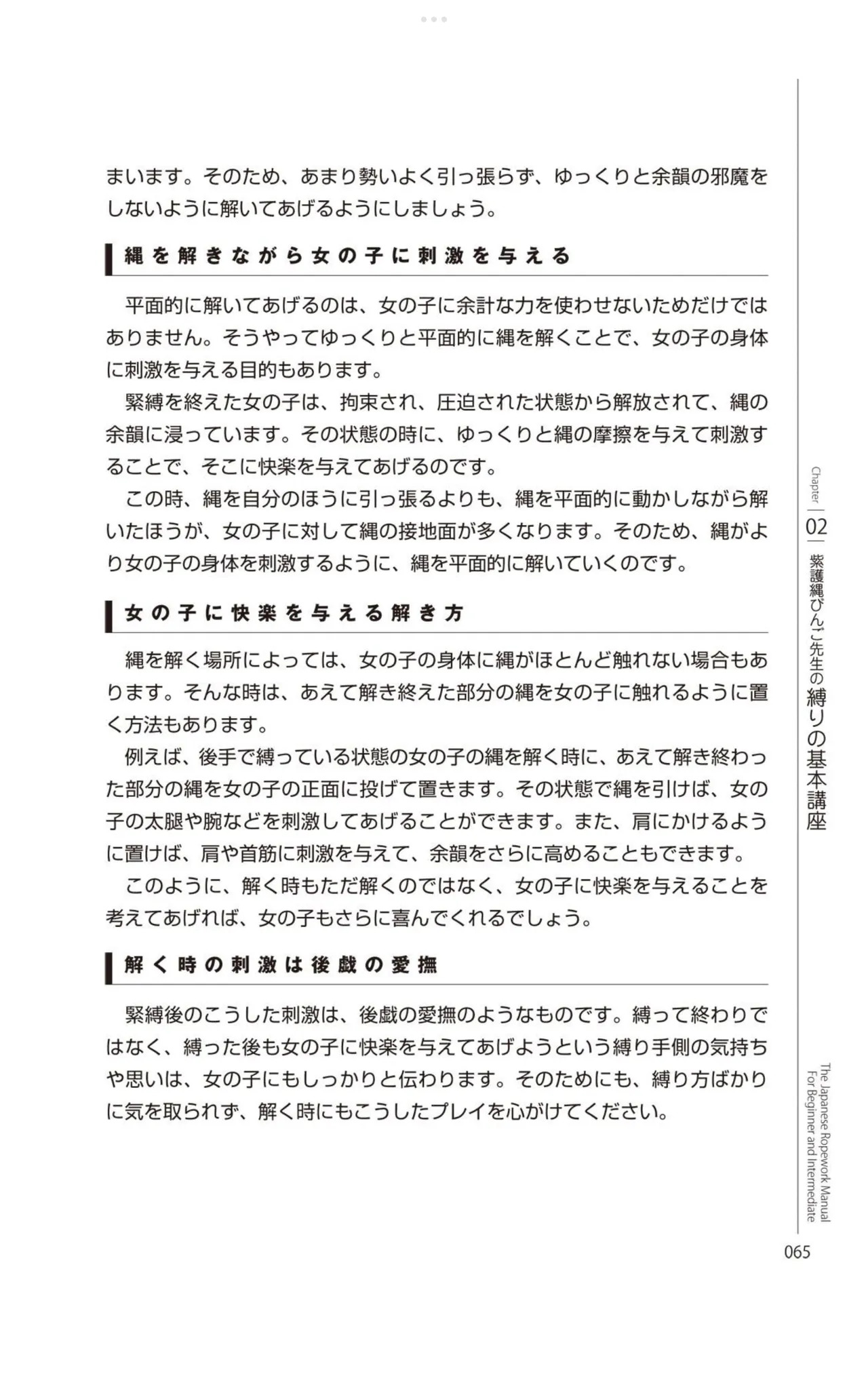 まいます。そのため、あまり勢いよく引っ張らず、ゆっくりと余韻の邪魔をしないように解いてあげるようにしましょう。

縄を解きながら女の子に刺激を与える

平面的に解いてあげるのは、女の子に余計な力を使わせないためだけではありません。そうやってゆっくりと平面的に縄を解くことで、女の子の身体に刺激を与える目的もあります。

緊縛を終えた女の子は、拘束され、圧迫された状態から解放されて、縄の余韻に浸っています。その状態の時に、ゆっくりと縄の摩擦を与えて刺激することで、そこに快楽を与えてあげるのです。

この時、縄を自分のほうに引っ張るよりも、縄を平面的に動かしながら解いたほうが、女の子に対して縄の接地面が多くなります。そのため、縄がより女の子の身体を刺激するように、縄を平面的に解いていくのです。

女の子に快楽を与える解き方

縄を解く場所によっては、女の子の身体に縄がほとんど触れない場合もあります。そんな時は、あえて解き終えた部分の縄を女の子に触れるように置く方法もあります。

例えば、後手で縛っている状態の女の子の縄を解く時に、あえて解き終わった部分の縄を女の子の正面に投げて置きます。その状態で縄を引けば、女の子の太腿や腕などを刺激してあげることができます。また、肩にかけるように置けば、肩や首筋に刺激を与えて、余韻をさらに高めることもできます。

このように、解く時もただ解くのではなく、女の子に快楽を与えることを考えてあげれば、女の子もさらに喜んでくれるでしょう。

解く時の刺激は後戯の愛撫

緊縛後のこうした刺激は、後戯の愛撫のようなものです。縛って終わりではなく、縛った後も女の子に快楽を与えてあげようという縛り手側の気持ちや思いは、女の子にもしっかりと伝わります。そのためにも、縛り方ばかりに気を取られず、解く時にもこうしたプレイを心がけてください。

Chapter 02 紫護縄びんご先生の縛りの基本講座

The Japanese Ropework Manual For Beginner and Intermediate

065